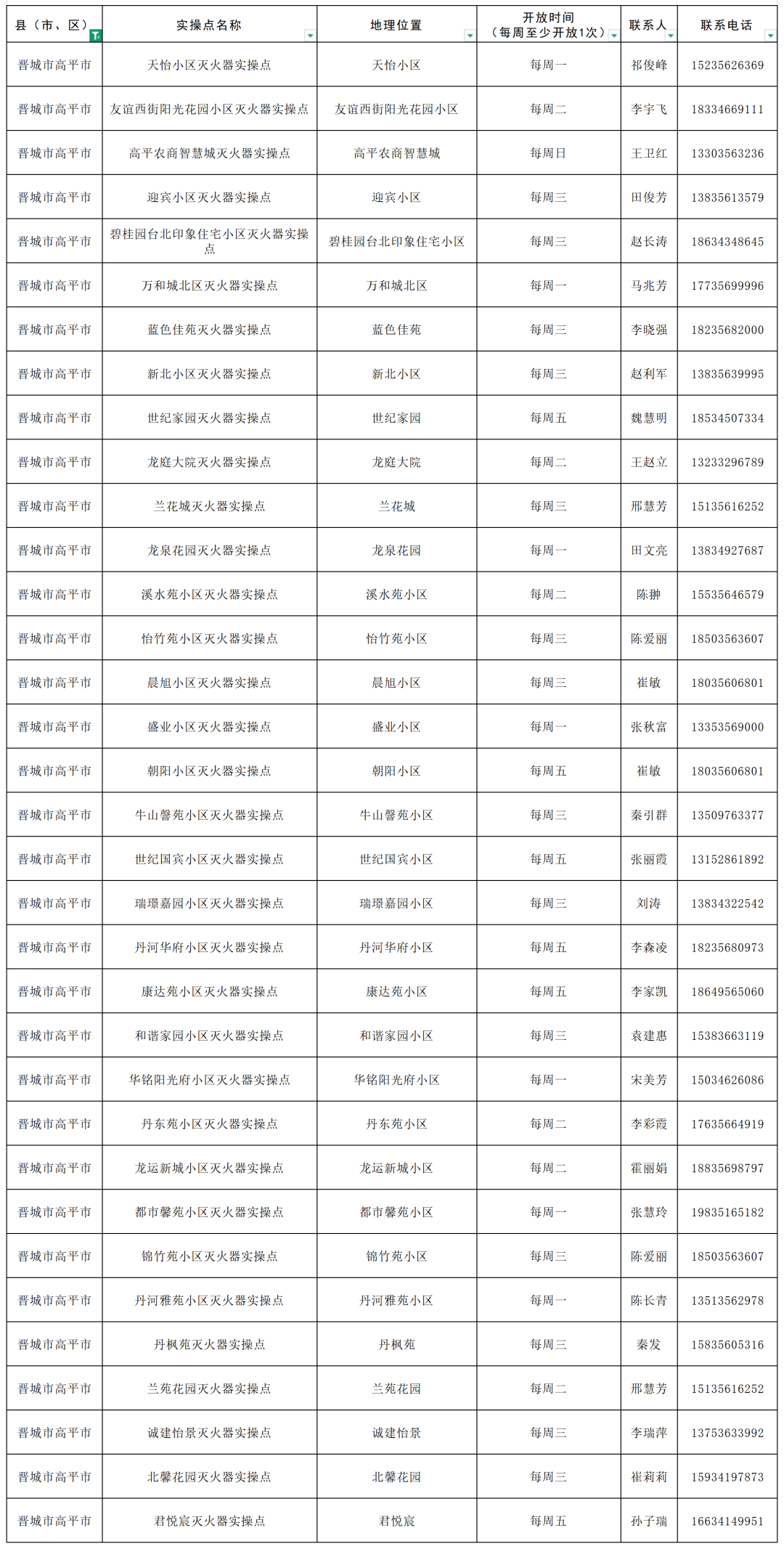 | 县（市、区） | 实操点名称 | 地理位置 | 开放时间（每周至少开放1次） | 联系人 | 联系电话 |
|---|---|---|---|---|---|
| 晋城市高平市 | 天怡小区灭火器实操点 | 天怡小区 | 每周一 | 祁俊峰 | 15235626369 |
| 晋城市高平市 | 友谊西街阳光花园小区灭火器实操点 | 友谊西街阳光花园小区 | 每周二 | 李宇飞 | 18334669111 |
| 晋城市高平市 | 高平农商智慧城灭火器实操点 | 高平农商智慧城 | 每周日 | 王卫红 | 13303563236 |
| 晋城市高平市 | 迎宾小区灭火器实操点 | 迎宾小区 | 每周三 | 田俊芳 | 13835613579 |
| 晋城市高平市 | 碧桂园台北印象住宅小区灭火器实操点 | 碧桂园台北印象住宅小区 | 每周三 | 赵长涛 | 18634348645 |
| 晋城市高平市 | 万和城北区灭火器实操点 | 万和城北区 | 每周一 | 马兆芳 | 17735699996 |
| 晋城市高平市 | 蓝色佳苑灭火器实操点 | 蓝色佳苑 | 每周三 | 李晓强 | 18235682000 |
| 晋城市高平市 | 新北小区灭火器实操点 | 新北小区 | 每周三 | 赵利军 | 13835639995 |
| 晋城市高平市 | 世纪家园灭火器实操点 | 世纪家园 | 每周五 | 魏慧明 | 18534507334 |
| 晋城市高平市 | 龙庭大院灭火器实操点 | 龙庭大院 | 每周二 | 王赵立 | 13233296789 |
| 晋城市高平市 | 兰花城灭火器实操点 | 兰花城 | 每周三 | 邢慧芳 | 15135616252 |
| 晋城市高平市 | 龙泉花园灭火器实操点 | 龙泉花园 | 每周一 | 田文亮 | 13834927687 |
| 晋城市高平市 | 溪水苑小区灭火器实操点 | 溪水苑小区 | 每周二 | 陈翀 | 15535646579 |
| 晋城市高平市 | 怡竹苑小区灭火器实操点 | 怡竹苑小区 | 每周三 | 陈爱丽 | 18503563607 |
| 晋城市高平市 | 晨旭小区灭火器实操点 | 晨旭小区 | 每周三 | 崔敏 | 18035606801 |
| 晋城市高平市 | 盛业小区灭火器实操点 | 盛业小区 | 每周一 | 张秋富 | 13353569000 |
| 晋城市高平市 | 朝阳小区灭火器实操点 | 朝阳小区 | 每周五 | 崔敏 | 18035606801 |
| 晋城市高平市 | 牛山馨苑小区灭火器实操点 | 牛山馨苑小区 | 每周三 | 秦引群 | 13509763377 |
| 晋城市高平市 | 世纪国宾小区灭火器实操点 | 世纪国宾小区 | 每周五 | 张丽霞 | 13152861892 |
| 晋城市高平市 | 瑞璟嘉园小区灭火器实操点 | 瑞璟嘉园小区 | 每周三 | 刘涛 | 13834322542 |
| 晋城市高平市 | 丹河华府小区灭火器实操点 | 丹河华府小区 | 每周五 | 李森凌 | 18235680973 |
| 晋城市高平市 | 康达苑小区灭火器实操点 | 康达苑小区 | 每周五 | 李家凯 | 18649565060 |
| 晋城市高平市 | 和谐家园小区灭火器实操点 | 和谐家园小区 | 每周三 | 袁建惠 | 15383663119 |
| 晋城市高平市 | 华铭阳光府小区灭火器实操点 | 华铭阳光府小区 | 每周一 | 宋美芳 | 15034626086 |
| 晋城市高平市 | 丹东苑小区灭火器实操点 | 丹东苑小区 | 每周二 | 李彩霞 | 17635664919 |
| 晋城市高平市 | 龙运新城小区灭火器实操点 | 龙运新城小区 | 每周二 | 霍丽娟 | 18835698797 |
| 晋城市高平市 | 都市馨苑小区灭火器实操点 | 都市馨苑小区 | 每周一 | 张慧玲 | 19835165182 |
| 晋城市高平市 | 锦竹苑小区灭火器实操点 | 锦竹苑小区 | 每周三 | 陈爱丽 | 18503563607 |
| 晋城市高平市 | 丹河雅苑小区灭火器实操点 | 丹河雅苑小区 | 每周一 | 陈长青 | 13513562978 |
| 晋城市高平市 | 丹枫苑灭火器实操点 | 丹枫苑 | 每周三 | 秦发 | 15835605316 |
| 晋城市高平市 | 兰苑花园灭火器实操点 | 兰苑花园 | 每周二 | 邢慧芳 | 15135616252 |
| 晋城市高平市 | 诚建怡景灭火器实操点 | 诚建怡景 | 每周三 | 李瑞萍 | 13753633992 |
| 晋城市高平市 | 北馨花园灭火器实操点 | 北馨花园 | 每周三 | 崔莉莉 | 15934197873 |
| 晋城市高平市 | 君悦宸灭火器实操点 | 君悦宸 | 每周五 | 孙子瑞 | 16634149951 |